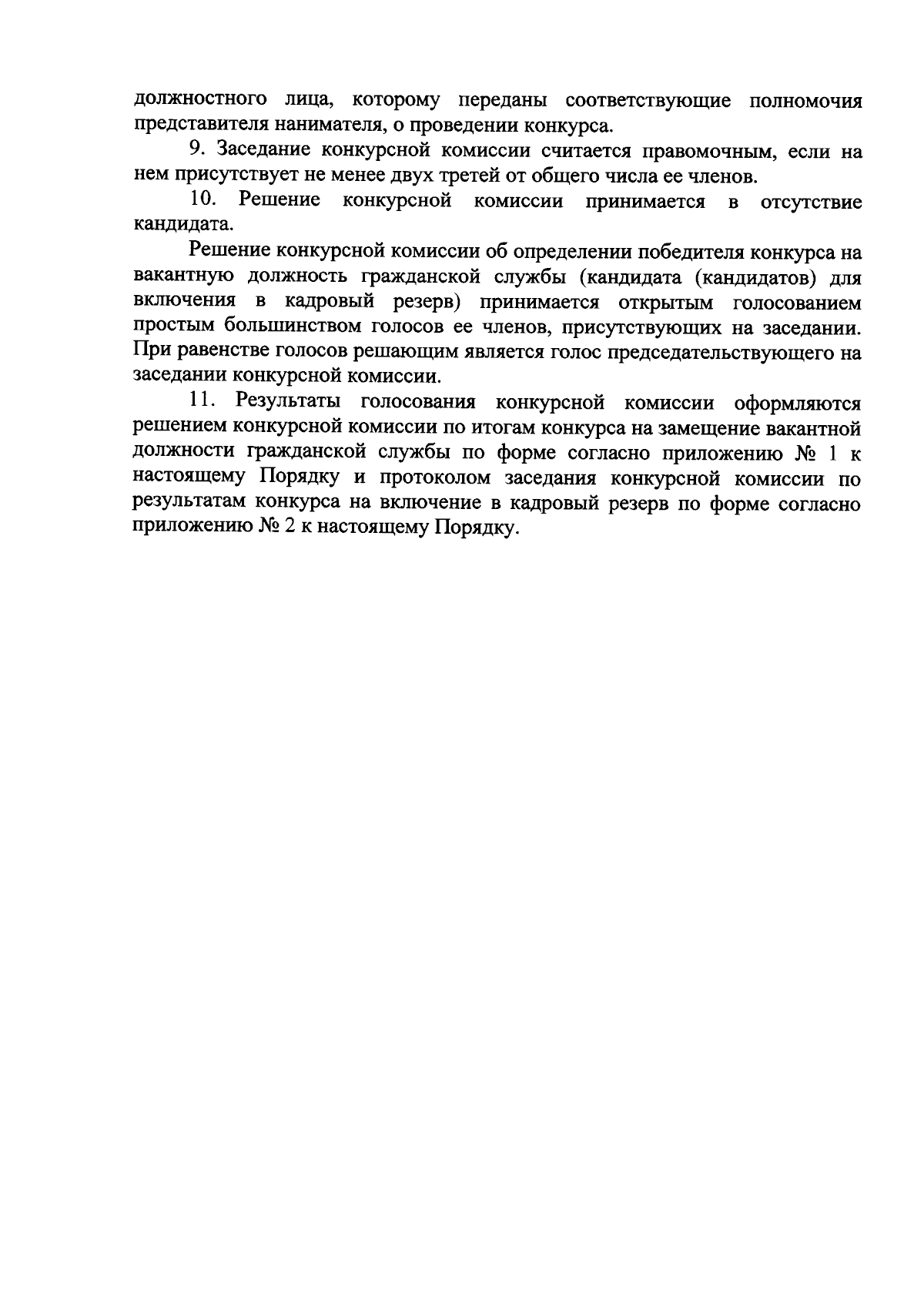 должностного лица, которому переданы соответствующие полномочия представителя нанимателя, о проведении конкурса.

9. Заседание конкурсной комиссии считается правомочным, если на нем присутствует не менее двух третей от общего числа ее членов.

10. Решение конкурсной комиссии принимается в отсутствие кандидата.

Решение конкурсной комиссии об определении победителя конкурса на вакантную должность гражданской службы (кандидата (кандидатов) для включения в кадровый резерв) принимается открытым голосованием простым большинством голосов ее членов, присутствующих на заседании. При равенстве голосов решающим является голос председательствующего на заседании конкурсной комиссии.

11. Результаты голосования конкурсной комиссии оформляются решением конкурсной комиссии по итогам конкурса на замещение вакантной должности гражданской службы по форме согласно приложению № 1 к настоящему Порядку и протоколом заседания конкурсной комиссии по результатам конкурса на включение в кадровый резерв по форме согласно приложению № 2 к настоящему Порядку.